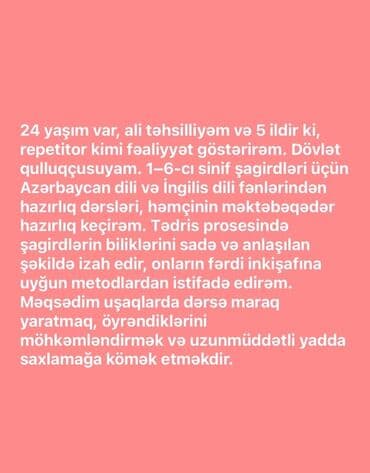 24 yaşım var, ali təhsilliyəm və 5 ildir ki, repetitor kimi fəaliyyət göstərirəm. Dövlət qulluqçusuyam. 1–6-cı sinif şagirdləri üçün Azərbaycan dili və İngilis dili fənlərindən hazırlıq dərsləri, həmçinin məktəbəqədər hazırlıq keçirəm. Tədris prosesində şagirdlərin biliklərini sadə və anlaşılan şəkildə izah edir, onların fərdi inkişafına uyğun metodlardan istifadə edirəm. Məqsədim uşaqlarda dərsə maraq yaratmaq, öyrəndiklərini möhkəmləndirmək və uzunmüddətli yadda saxlamağa kömək etməkdir.